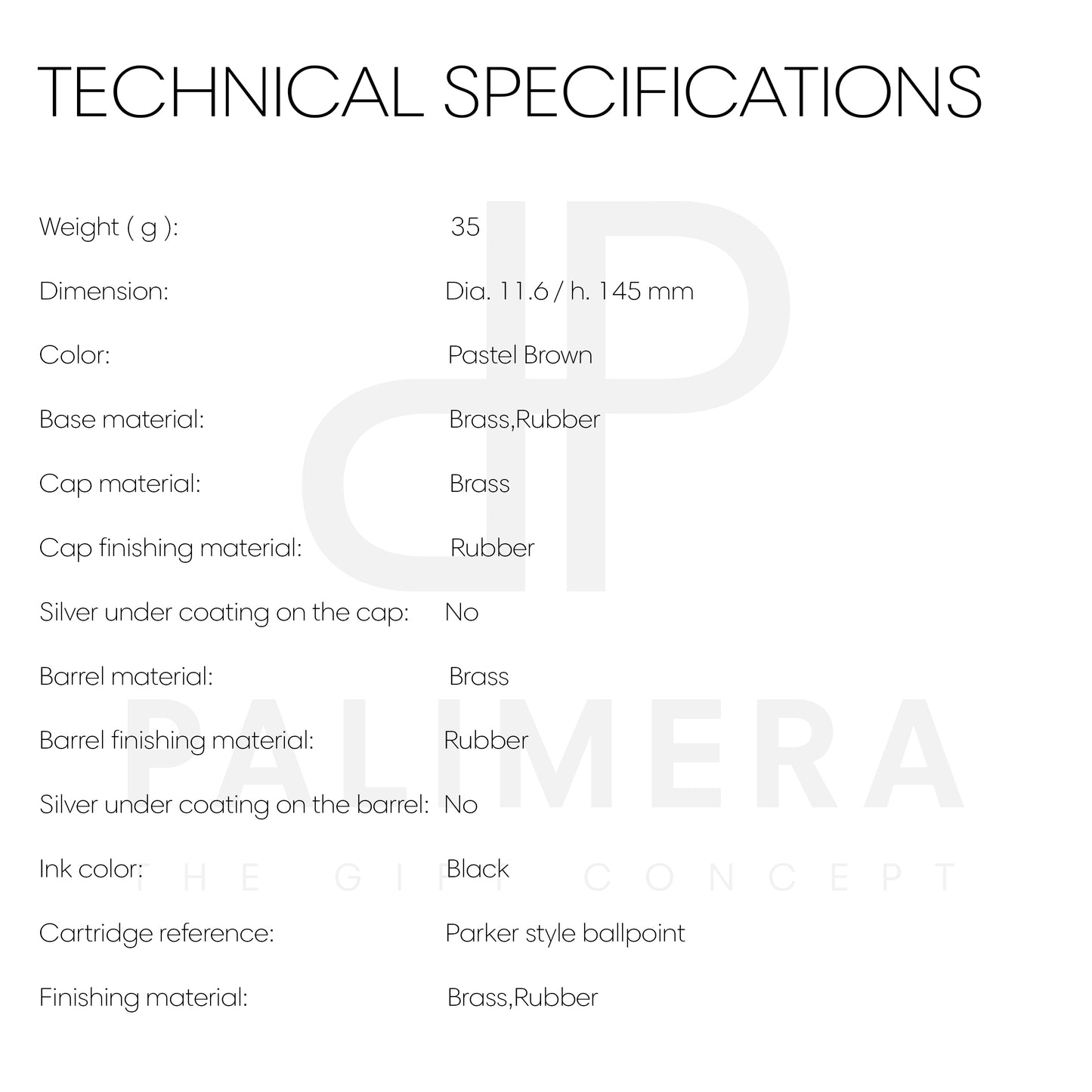 TECHNICAL SPECIFICATIONS

| | |
|---|---|
| Weight ( g ): | 35 |
| Dimension: | Dia. 11.6 / h. 145 mm |
| Color: | Pastel Brown |
| Base material: | Brass,Rubber |
| Cap material: | Brass |
| Cap finishing material: | Rubber |
| Silver under coating on the cap: | No |
| Barrel material: | Brass |
| Barrel finishing material: | Rubber |
| Silver under coating on the barrel: | No |
| Ink color: | Black |
| Cartridge reference: | Parker style ballpoint |
| Finishing material: | Brass,Rubber |

PALIMERA
THE GIFT CONCEPT